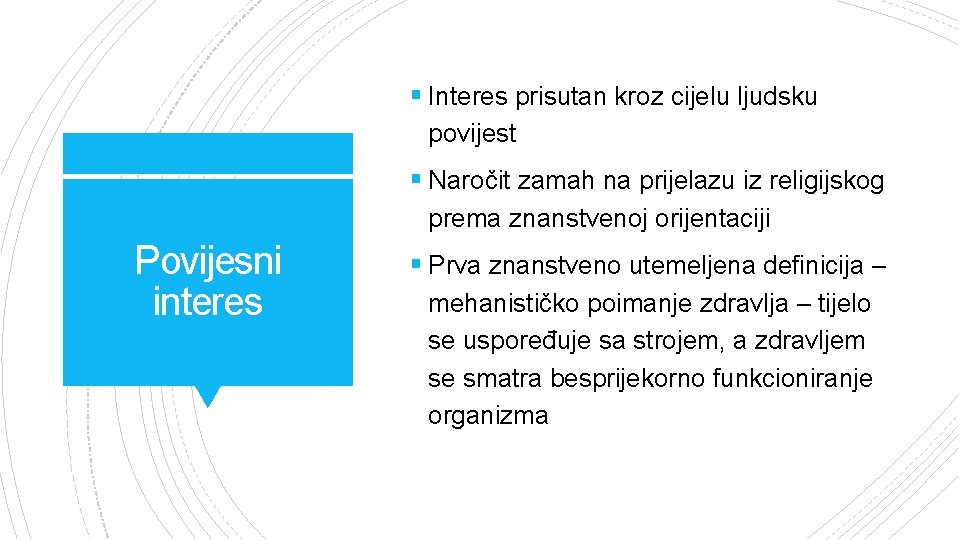 Povijesni interes

▪ Interes prisutan kroz cijelu ljudsku povijest

▪ Naročit zamah na prijelazu iz religijskog prema znanstvenoj orijentaciji

▪ Prva znanstveno utemeljena definicija – mehanističko poimanje zdravlja – tijelo se uspoređuje sa strojem, a zdravljem se smatra besprijekorno funkcioniranje organizma